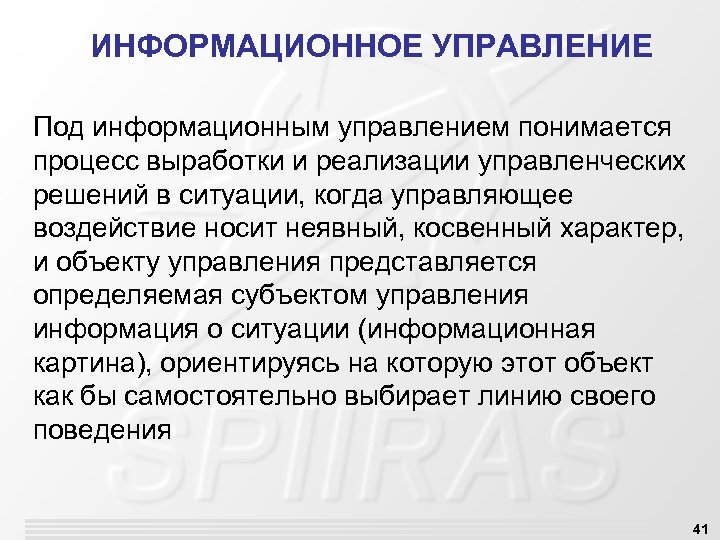 ИНФОРМАЦИОННОЕ УПРАВЛЕНИЕ

Под информационным управлением понимается процесс выработки и реализации управленческих решений в ситуации, когда управляющее воздействие носит неявный, косвенный характер, и объекту управления представляется определяемая субъектом управления информация о ситуации (информационная картина), ориентируясь на которую этот объект как бы самостоятельно выбирает линию своего поведения

SPIIRAS

41